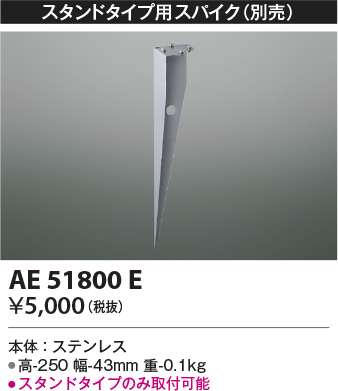 スタンドタイプ用スパイク（別売）

AE 51800 E
¥5,000（税抜）

本体：ステンレス
●高-250 幅-43mm 重-0.1kg
●スタンドタイプのみ取付可能